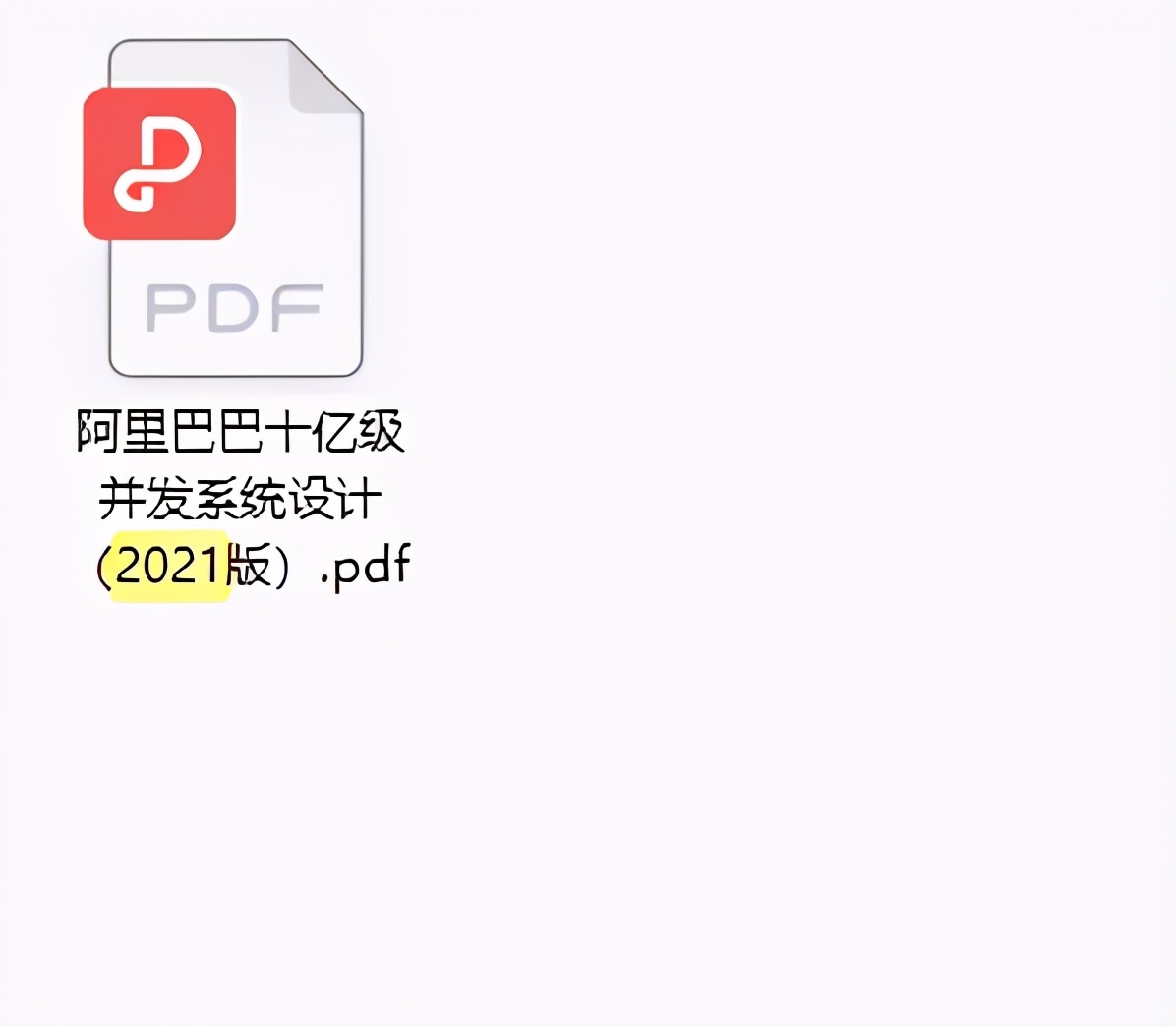 PDF

阿里巴巴十亿级并发系统设计（2021版）.pdf